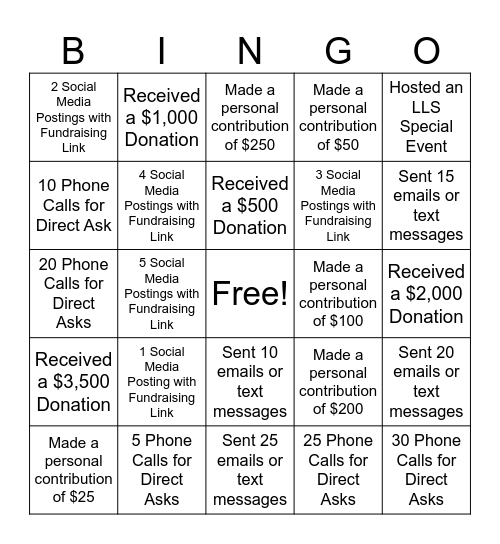 | B | I | N | G | O |
|---|---|---|---|---|
| 2 Social Media Postings with Fundraising Link | Received a \$1,000 Donation | Made a personal contribution of \$250 | Made a personal contribution of \$50 | Hosted an LLS Special Event |
| 10 Phone Calls for Direct Ask | 4 Social Media Postings with Fundraising Link | Received a \$500 Donation | 3 Social Media Postings with Fundraising Link | Sent 15 emails or text messages |
| 20 Phone Calls for Direct Asks | 5 Social Media Postings with Fundraising Link | Free! | Made a personal contribution of \$100 | Received a \$2,000 Donation |
| Received a \$3,500 Donation | 1 Social Media Posting with Fundraising Link | Sent 10 emails or text messages | Made a personal contribution of \$200 | Sent 20 emails or text messages |
| Made a personal contribution of \$25 | 5 Phone Calls for Direct Asks | Sent 25 emails or text messages | 25 Phone Calls for Direct Asks | 30 Phone Calls for Direct Asks |